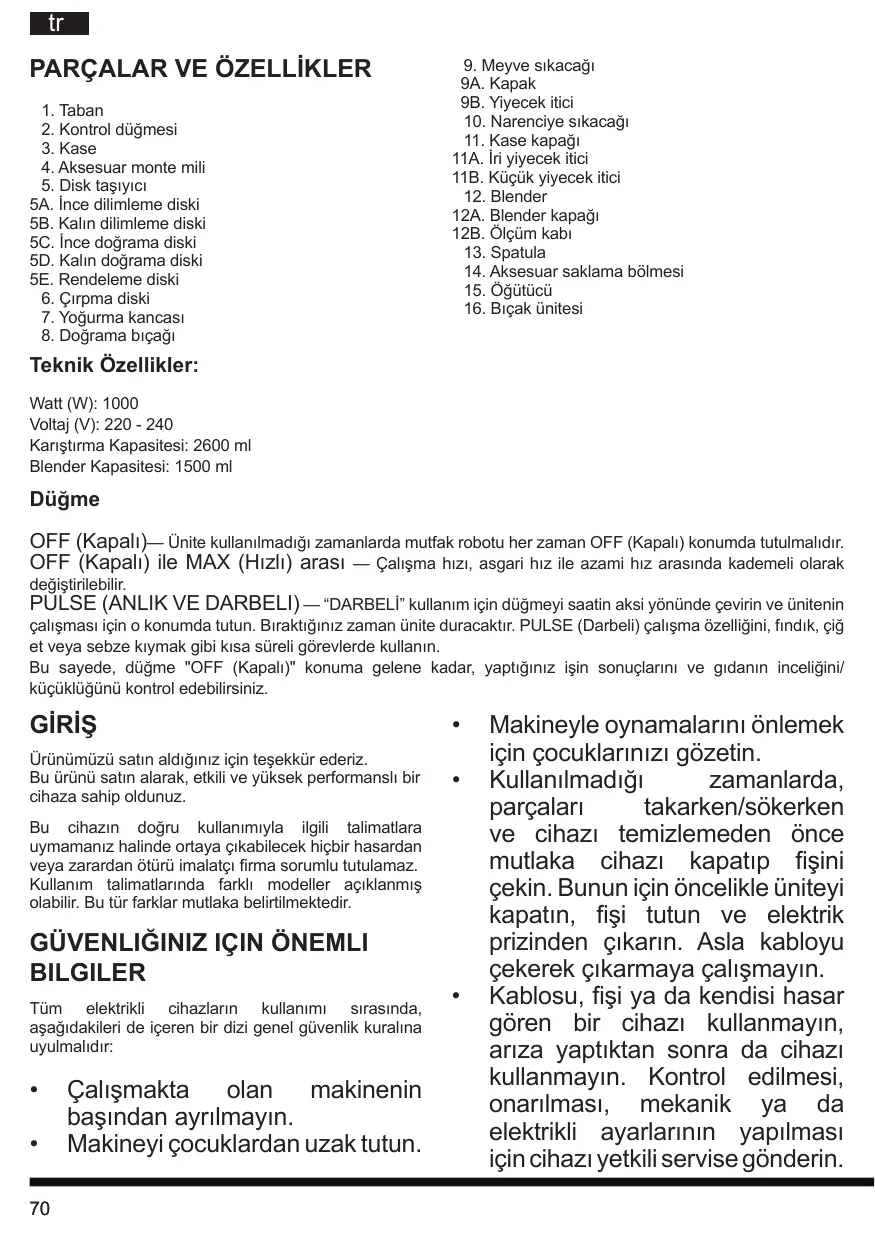 tr

PARÇALAR VE ÖZELLİKLER

1. Taban
2. Kontrol düğmesi
3. Kase
4. Aksesuar monte mili
5. Disk taşıyıcı
5A. İnce dilimleme diski
5B. Kalın dilimleme diski
5C. İnce doğrama diski
5D. Kalın doğrama diski
5E. Rendeleme diski
6. Çırpma diski
7. Yoğurma kancası
8. Doğrama bıçağı

9. Meyve sıkacağı
9A. Kapak
9B. Yiyecek itici
10. Narenciye sıkacağı
11. Kase kapağı
11A. İri yiyecek itici
11B. Küçük yiyecek itici
12. Blender
12A. Blender kapağı
12B. Ölçüm kabı
13. Spatula
14. Aksesuar saklama bölmesi
15. Öğütücü
16. Bıçak ünitesi

Teknik Özellikler:

Watt (W): 1000
Voltaj (V): 220 - 240
Karıştırma Kapasitesi: 2600 ml
Blender Kapasitesi: 1500 ml

Düğme

OFF (Kapalı)— Ünite kullanılmadığı zamanlarda mutfak robotu her zaman OFF (Kapalı) konumda tutulmalıdır.
OFF (Kapalı) ile MAX (Hızlı) arası — Çalışma hızı, asgari hız ile azami hız arasında kademeli olarak değiştirilebilir.
PULSE (ANLIK VE DARBELI) — "DARBELİ" kullanım için düğmeyi saatin aksi yönünde çevirin ve ünitenin çalışması için o konumda tutun. Bıraktığınız zaman ünite duracaktır. PULSE (Darbeli) çalışma özelliğini, fındık, çiğ et veya sebze kıymak gibi kısa süreli görevlerde kullanın.
Bu sayede, düğme "OFF (Kapalı)" konuma gelene kadar, yaptığınız işin sonuçlarını ve gıdanın inceliğini/küçüklüğünü kontrol edebilirsiniz.

GİRİŞ

Ürünümüzü satın aldığınız için teşekkür ederiz.
Bu ürünü satın alarak, etkili ve yüksek performanslı bir cihaza sahip oldunuz.

Bu cihazın doğru kullanımıyla ilgili talimatlara uymamanız halinde ortaya çıkabilecek hiçbir hasardan veya zarardan ötürü imalatçı firma sorumlu tutulamaz.
Kullanım talimatlarında farklı modeller açıklanmış olabilir. Bu tür farklar mutlaka belirtilmektedir.

GÜVENLIĞINIZ IÇIN ÖNEMLI BILGILER

Tüm elektrikli cihazların kullanımı sırasında, aşağıdakileri de içeren bir dizi genel güvenlik kuralına uyulmalıdır:

• Çalışmakta olan makinenin başından ayrılmayın.
• Makineyi çocuklardan uzak tutun.
• Makineyle oynamalarını önlemek için çocuklarınızı gözetin.
• Kullanılmadığı zamanlarda, parçaları takarken/sökerken ve cihazı temizlemeden önce mutlaka cihazı kapatıp fişini çekin. Bunun için öncelikle üniteyi kapatın, fişi tutun ve elektrik prizinden çıkarın. Asla kabloyu çekerek çıkarmaya çalışmayın.
• Kablosu, fişi ya da kendisi hasar gören bir cihazı kullanmayın, arıza yaptıktan sonra da cihazı kullanmayın. Kontrol edilmesi, onarılması, mekanik ya da elektrikli ayarlarının yapılması için cihazı yetkili servise gönderin.

70